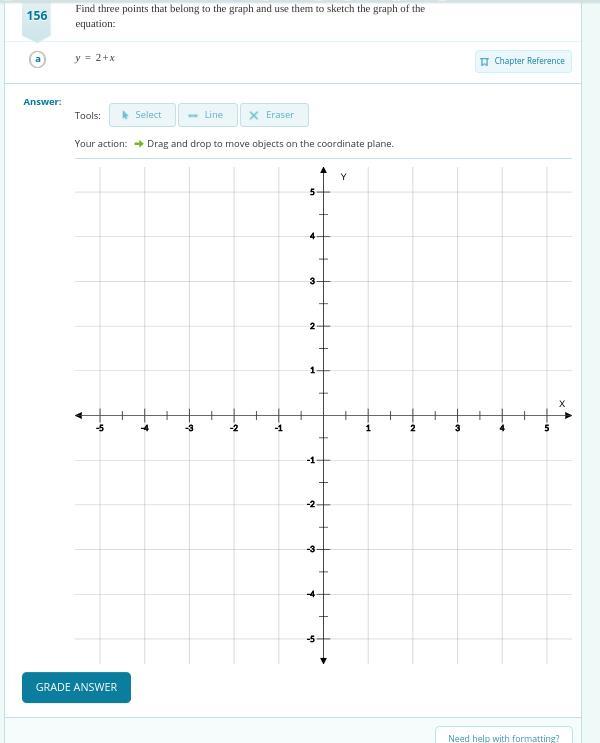 156

Find three points that belong to the graph and use them to sketch the graph of the equation:

a

$y = 2+x$

Chapter Reference

Answer:

Tools: Select Line Eraser

Your action: Drag and drop to move objects on the coordinate plane.

Y

5

4

3

2

1

X

-5 -4 -3 -2 -1 1 2 3 4 5

-1

-2

-3

-4

-5

GRADE ANSWER

Need help with formatting?